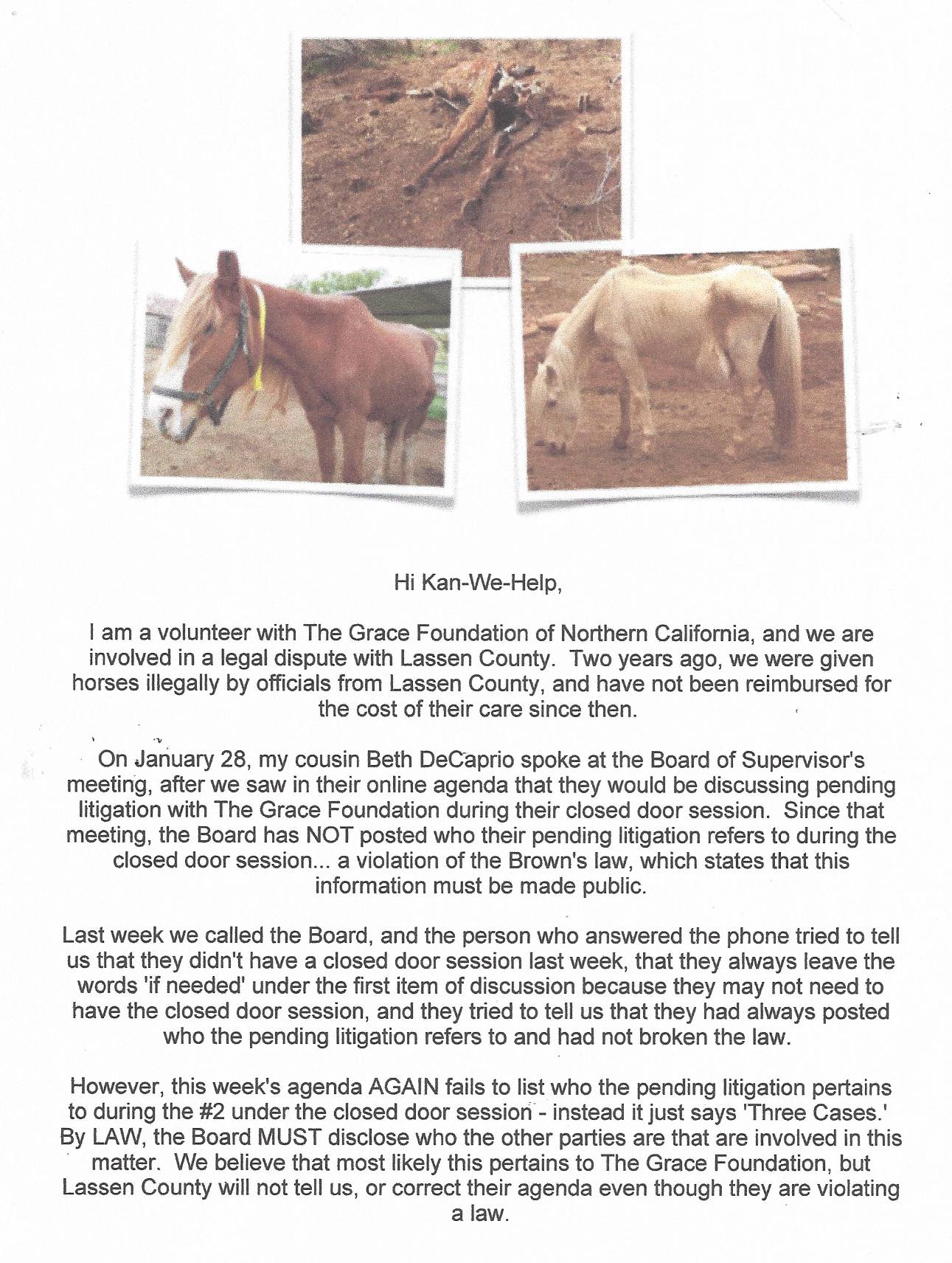 Hi Kan-We-Help,

I am a volunteer with The Grace Foundation of Northern California, and we are involved in a legal dispute with Lassen County. Two years ago, we were given horses illegally by officials from Lassen County, and have not been reimbursed for the cost of their care since then.

On January 28, my cousin Beth DeCaprio spoke at the Board of Supervisor's meeting, after we saw in their online agenda that they would be discussing pending litigation with The Grace Foundation during their closed door session. Since that meeting, the Board has NOT posted who their pending litigation refers to during the closed door session... a violation of the Brown's law, which states that this information must be made public.

Last week we called the Board, and the person who answered the phone tried to tell us that they didn't have a closed door session last week, that they always leave the words 'if needed' under the first item of discussion because they may not need to have the closed door session, and they tried to tell us that they had always posted who the pending litigation refers to and had not broken the law.

However, this week's agenda AGAIN fails to list who the pending litigation pertains to during the #2 under the closed door session - instead it just says 'Three Cases.' By LAW, the Board MUST disclose who the other parties are that are involved in this matter. We believe that most likely this pertains to The Grace Foundation, but Lassen County will not tell us, or correct their agenda even though they are violating a law.